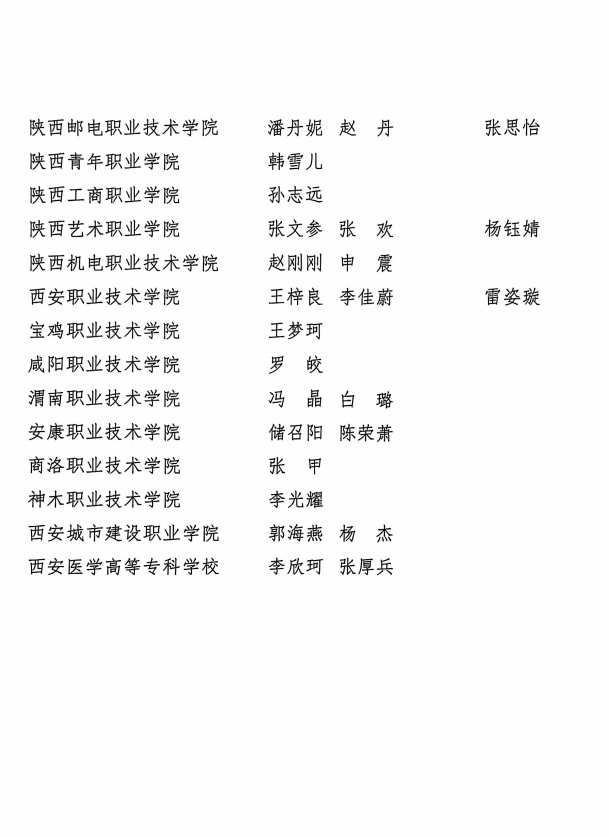 陕西邮电职业技术学院　潘丹妮　赵　丹　张思怡
陕西青年职业学院　韩雪儿
陕西工商职业学院　孙志远
陕西艺术职业学院　张文参　张　欢　杨钰婧
陕西机电职业技术学院　赵刚刚　申　震
西安职业技术学院　王梓良　李佳蔚　雷姿璇
宝鸡职业技术学院　王梦珂
咸阳职业技术学院　罗　皎
渭南职业技术学院　冯　晶　白　璐
安康职业技术学院　储召阳　陈荣萧
商洛职业技术学院　张　甲
神木职业技术学院　李光耀
西安城市建设职业学院　郭海燕　杨　杰
西安医学高等专科学校　李欣珂　张厚兵